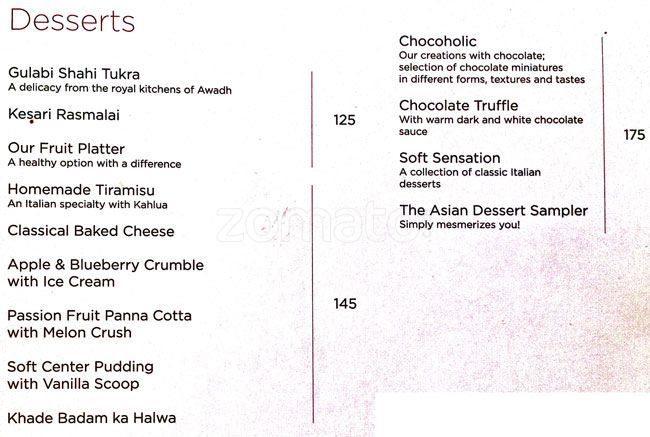 Desserts

Gulabi Shahi Tukra
A delicacy from the royal kitchens of Awadh

Kesari Rasmalai

Our Fruit Platter
A healthy option with a difference

125

Homemade Tiramisu
An Italian specialty with Kahlua

Classical Baked Cheese

Apple & Blueberry Crumble with Ice Cream

Passion Fruit Panna Cotta with Melon Crush

Soft Center Pudding with Vanilla Scoop

Khade Badam ka Halwa

145

Chocoholic
Our creations with chocolate; selection of chocolate miniatures in different forms, textures and tastes

Chocolate Truffle
With warm dark and white chocolate sauce

Soft Sensation
A collection of classic Italian desserts

The Asian Dessert Sampler
Simply mesmerizes you!

175

zomato